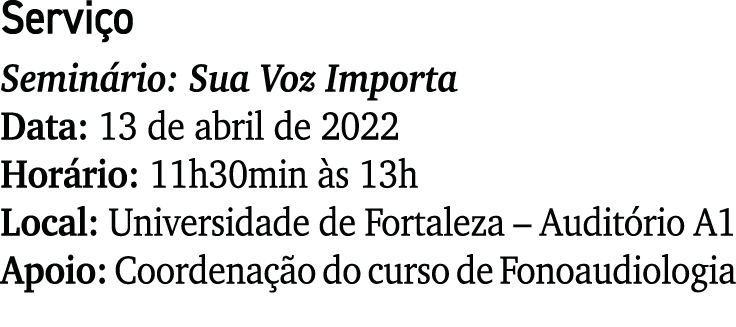 Serviço
Seminário: Sua Voz Importa
Data: 13 de abril de 2022
Horário: 11h30min às 13h
Local: Universidade de Fortaleza – Auditório A1
Apoio: Coordenação do curso de Fonoaudiologia